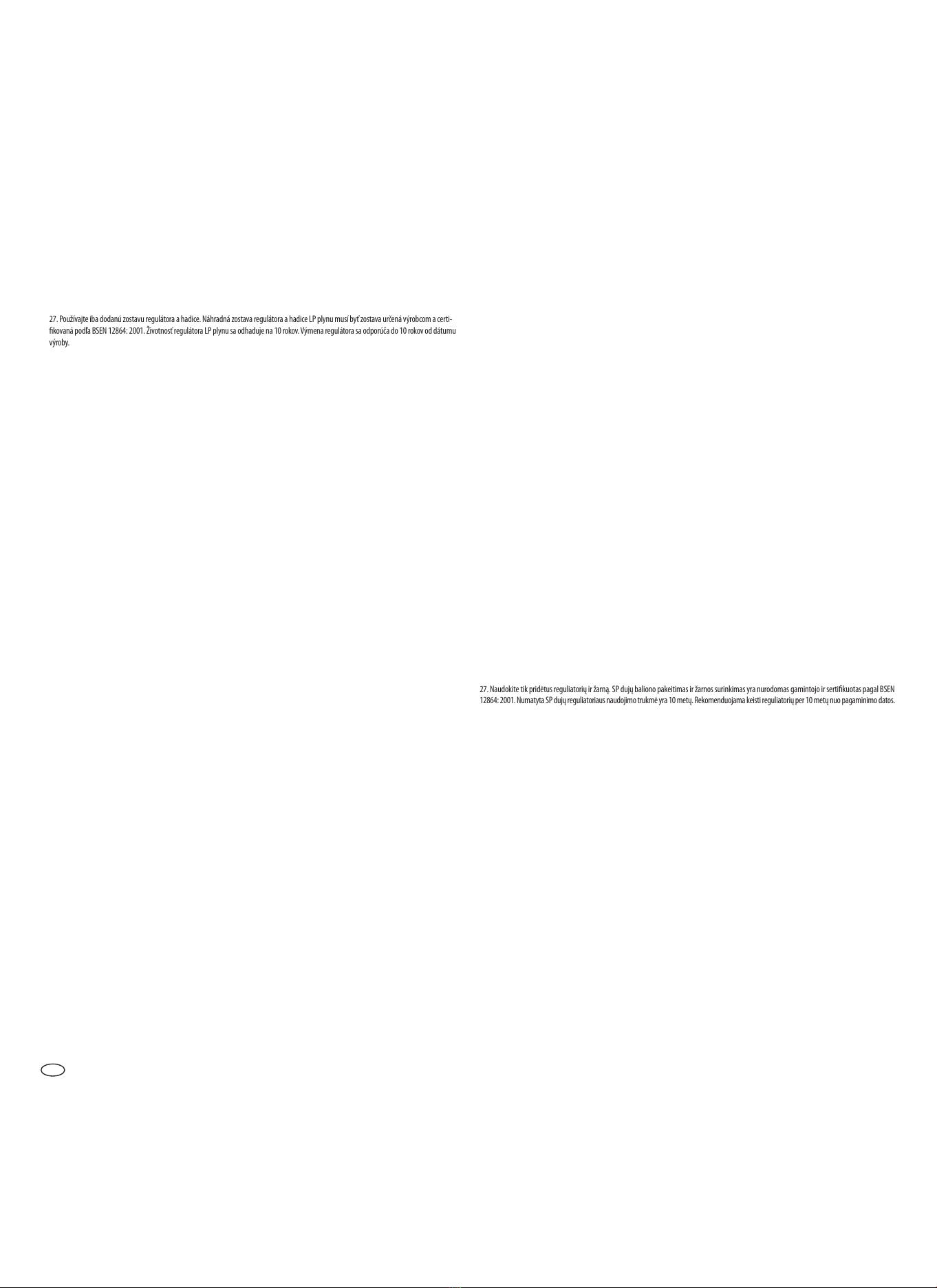 27. Používajte iba dodanú zostavu regulátora a hadice. Náhradná zostava regulátora a hadice LP plynu musí byť zostava určená výrobcom a certifikovaná podľa BSEN 12864: 2001. Životnosť regulátora LP plynu sa odhaduje na 10 rokov. Výmena regulátora sa odporúča do 10 rokov od dátumu výroby.

27. Naudokite tik pridėtus reguliatorių ir žarną. SP dujų baliono pakeitimas ir žarnos surinkimas yra nurodomas gamintojo ir sertifikuotas pagal BSEN 12864: 2001. Numatyta SP dujų reguliatoriaus naudojimo trukmė yra 10 metų. Rekomenduojama keisti reguliatorių per 10 metų nuo pagaminimo datos.